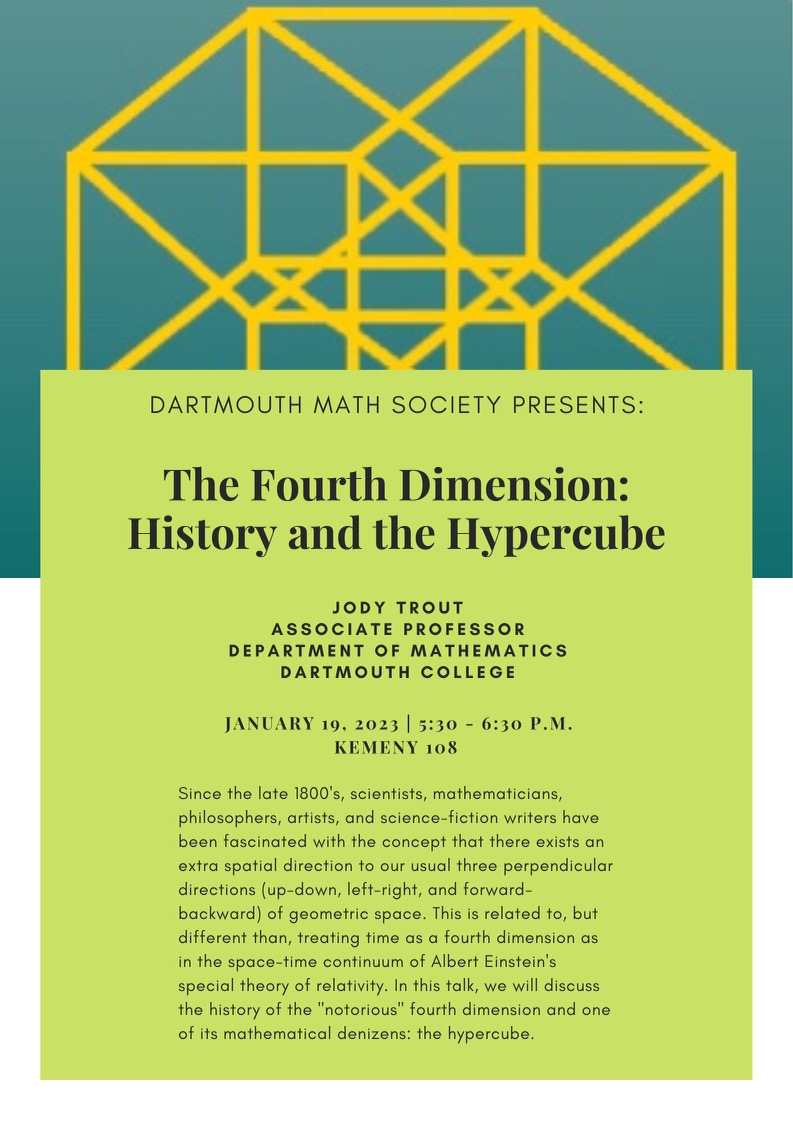 DARTMOUTH MATH SOCIETY PRESENTS:

The Fourth Dimension: History and the Hypercube

JODY TROUT
ASSOCIATE PROFESSOR
DEPARTMENT OF MATHEMATICS
DARTMOUTH COLLEGE

JANUARY 19, 2023 | 5:30 - 6:30 P.M.
KEMENY 108

Since the late 1800's, scientists, mathematicians, philosophers, artists, and science-fiction writers have been fascinated with the concept that there exists an extra spatial direction to our usual three perpendicular directions (up-down, left-right, and forward-backward) of geometric space. This is related to, but different than, treating time as a fourth dimension as in the space-time continuum of Albert Einstein's special theory of relativity. In this talk, we will discuss the history of the "notorious" fourth dimension and one of its mathematical denizens: the hypercube.